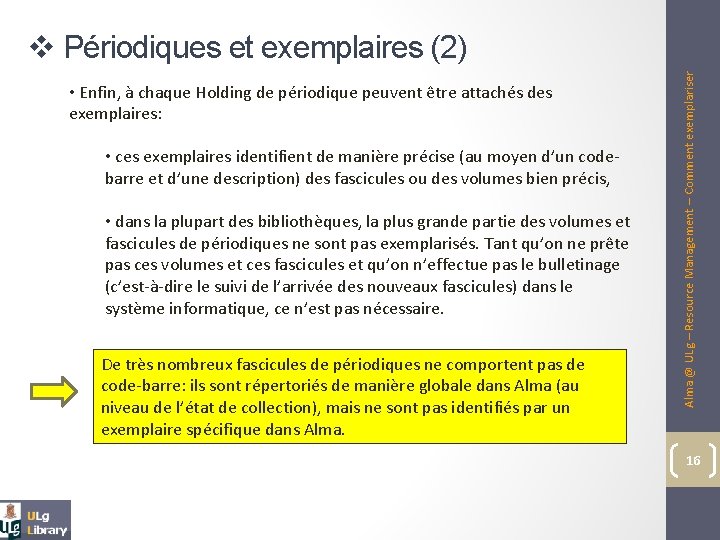 ❖ Périodiques et exemplaires (2)

• Enfin, à chaque Holding de périodique peuvent être attachés des exemplaires:

• ces exemplaires identifient de manière précise (au moyen d'un code-barre et d'une description) des fascicules ou des volumes bien précis,

• dans la plupart des bibliothèques, la plus grande partie des volumes et fascicules de périodiques ne sont pas exemplarisés. Tant qu'on ne prête pas ces volumes et ces fascicules et qu'on n'effectue pas le bulletinage (c'est-à-dire le suivi de l'arrivée des nouveaux fascicules) dans le système informatique, ce n'est pas nécessaire.

De très nombreux fascicules de périodiques ne comportent pas de code-barre: ils sont répertoriés de manière globale dans Alma (au niveau de l'état de collection), mais ne sont pas identifiés par un exemplaire spécifique dans Alma.

Alma @ ULg – Resource Management – Comment exemplariser

16

ULg Library